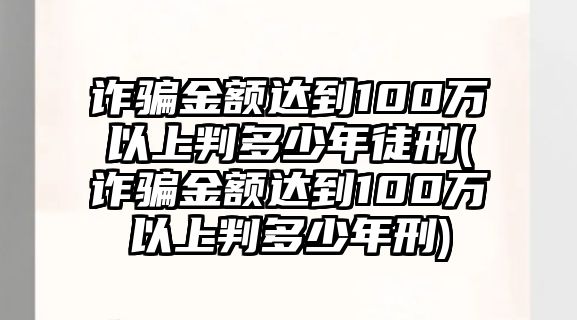 诈骗金额达到100万以上判多少年徒刑(诈骗金额达到100万以上判多少年刑)